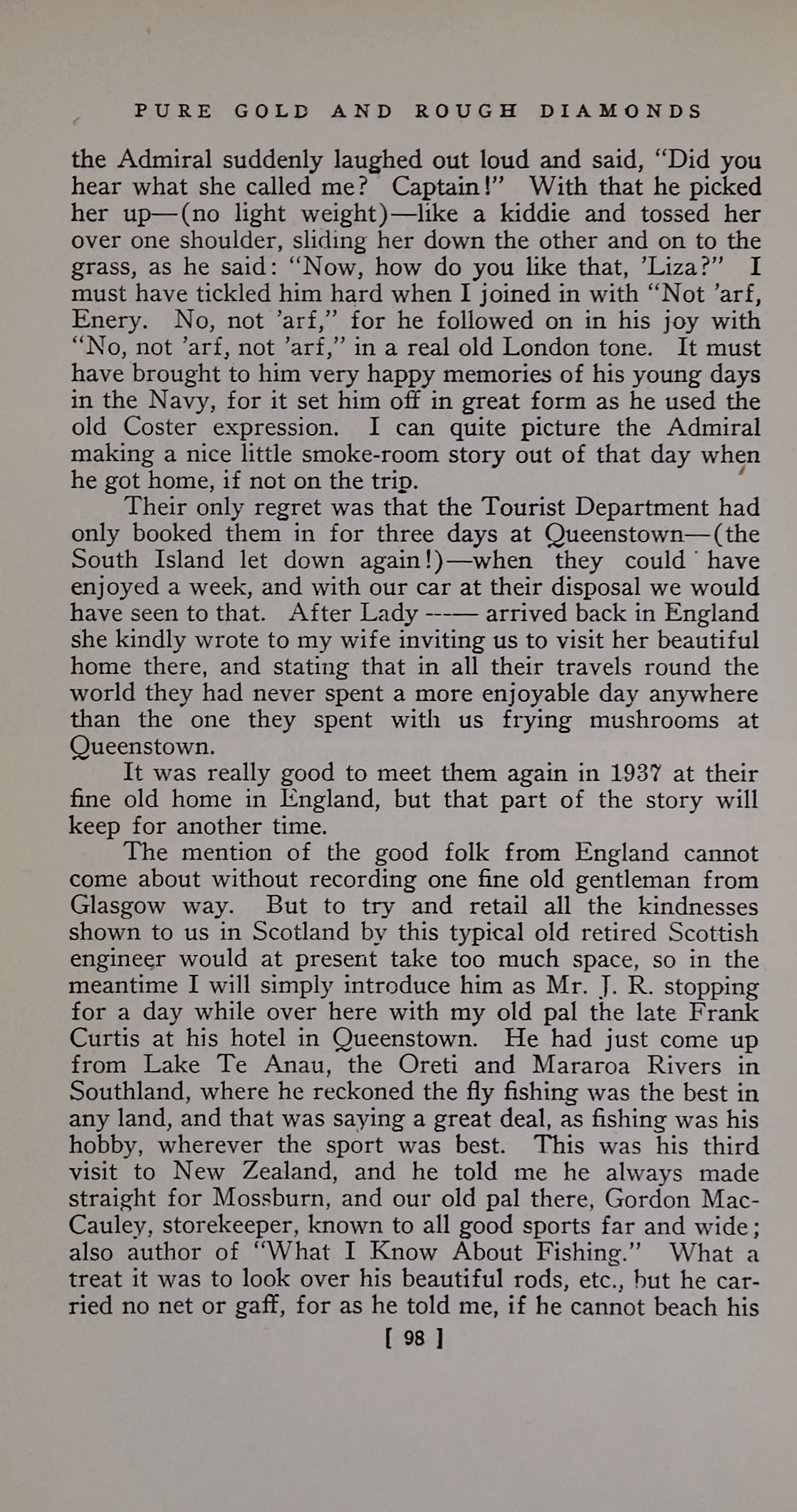 PURE GOLD AND ROUGH DIAMONDS

the Admiral suddenly laughed out loud and said, "Did you hear what she called me? Captain!" With that he picked her up—(no light weight)—like a kiddie and tossed her over one shoulder, sliding her down the other and on to the grass, as he said: "Now, how do you like that, 'Liza?" I must have tickled him hard when I joined in with "Not 'arf, Enery. No, not 'arf," for he followed on in his joy with "No, not 'arf, not 'arf," in a real old London tone. It must have brought to him very happy memories of his young days in the Navy, for it set him off in great form as he used the old Coster expression. I can quite picture the Admiral making a nice little smoke-room story out of that day when he got home, if not on the trip.

Their only regret was that the Tourist Department had only booked them in for three days at Queenstown—(the South Island let down again!)—when they could have enjoyed a week, and with our car at their disposal we would have seen to that. After Lady —— arrived back in England she kindly wrote to my wife inviting us to visit her beautiful home there, and stating that in all their travels round the world they had never spent a more enjoyable day anywhere than the one they spent with us frying mushrooms at Queenstown.

It was really good to meet them again in 1937 at their fine old home in England, but that part of the story will keep for another time.

The mention of the good folk from England cannot come about without recording one fine old gentleman from Glasgow way. But to try and retail all the kindnesses shown to us in Scotland by this typical old retired Scottish engineer would at present take too much space, so in the meantime I will simply introduce him as Mr. J. R. stopping for a day while over here with my old pal the late Frank Curtis at his hotel in Queenstown. He had just come up from Lake Te Anau, the Oreti and Mararoa Rivers in Southland, where he reckoned the fly fishing was the best in any land, and that was saying a great deal, as fishing was his hobby, wherever the sport was best. This was his third visit to New Zealand, and he told me he always made straight for Mossburn, and our old pal there, Gordon MacCauley, storekeeper, known to all good sports far and wide; also author of "What I Know About Fishing." What a treat it was to look over his beautiful rods, etc., but he carried no net or gaff, for as he told me, if he cannot beach his

[ 98 ]